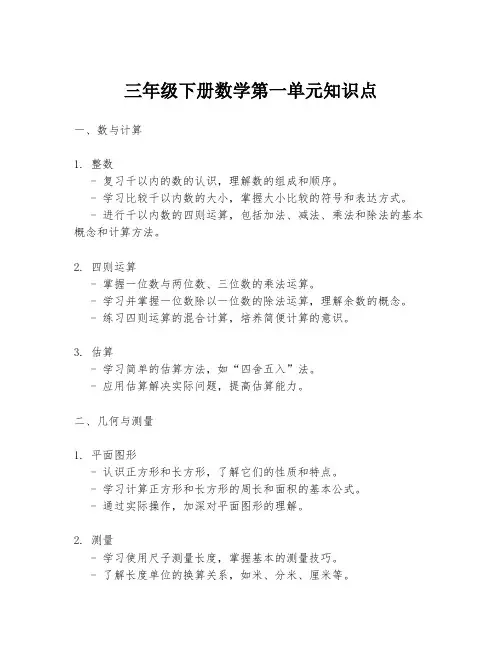 三年级下册数学第一单元知识点

一、数与计算

1. 整数
- 复习千以内的数的认识，理解数的组成和顺序。
- 学习比较千以内数的大小，掌握大小比较的符号和表达方式。
- 进行千以内数的四则运算，包括加法、减法、乘法和除法的基本概念和计算方法。

2. 四则运算
- 掌握一位数与两位数、三位数的乘法运算。
- 学习并掌握一位数除以一位数的除法运算，理解余数的概念。
- 练习四则运算的混合计算，培养简便计算的意识。

3. 估算
- 学习简单的估算方法，如“四舍五入”法。
- 应用估算解决实际问题，提高估算能力。

二、几何与测量

1. 平面图形
- 认识正方形和长方形，了解它们的性质和特点。
- 学习计算正方形和长方形的周长和面积的基本公式。
- 通过实际操作，加深对平面图形的理解。

2. 测量
- 学习使用尺子测量长度，掌握基本的测量技巧。
- 了解长度单位的换算关系，如米、分米、厘米等。